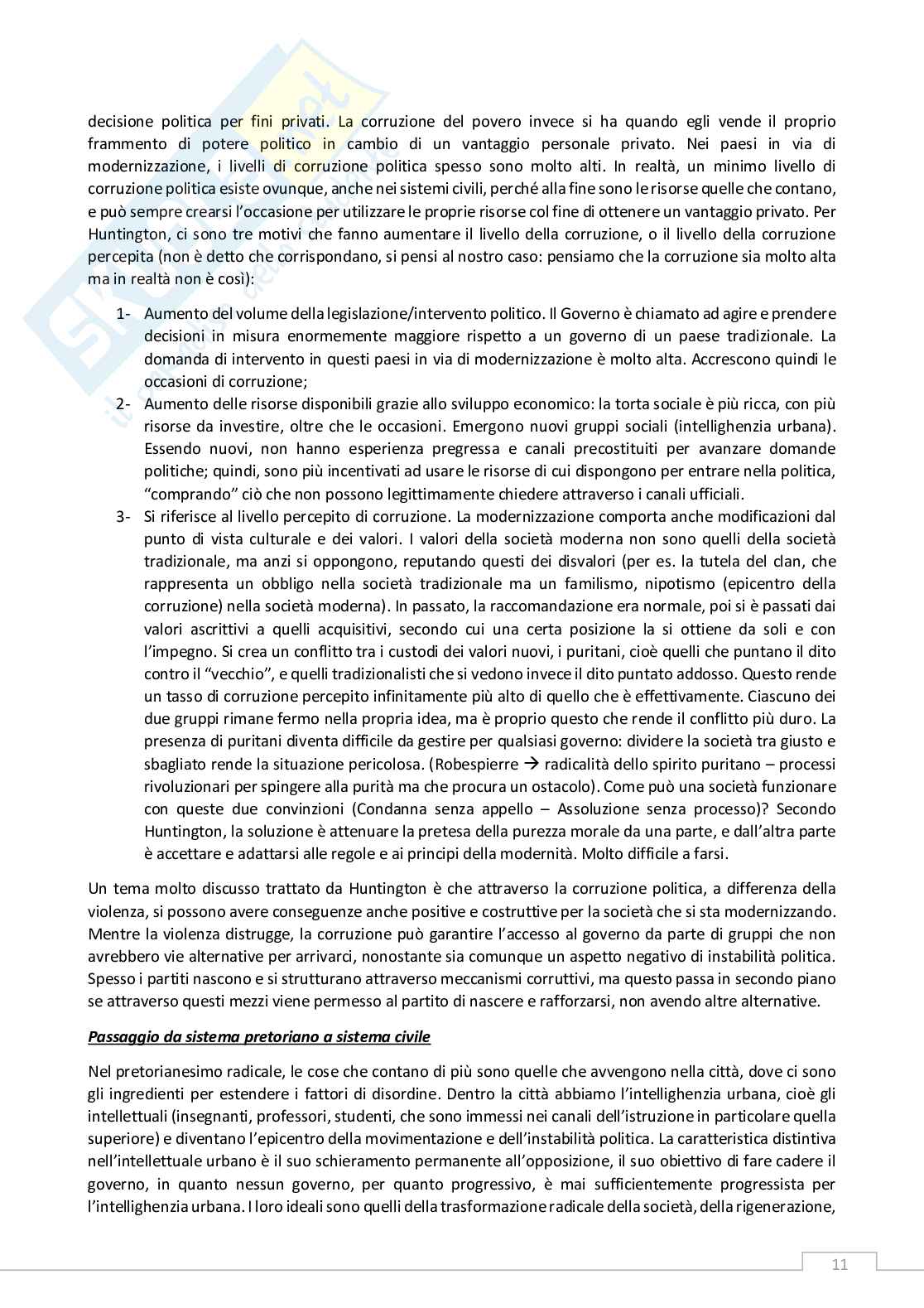 decisione politica per fini privati. La corruzione del povero invece si ha quando egli vende il proprio frammento di potere politico in cambio di un vantaggio personale privato. Nei paesi in via di modernizzazione, i livelli di corruzione politica spesso sono molto alti. In realtà, un minimo livello di corruzione politica esiste ovunque, anche nei sistemi civili, perché alla fine sono le risorse quelle che contano, e può sempre crearsi l'occasione per utilizzare le proprie risorse col fine di ottenere un vantaggio privato. Per Huntington, ci sono tre motivi che fanno aumentare il livello della corruzione, o il livello della corruzione percepita (non è detto che corrispondano, si pensi al nostro caso: pensiamo che la corruzione sia molto alta ma in realtà non è così):

1- Aumento del volume della legislazione/intervento politico. Il Governo è chiamato ad agire e prendere decisioni in misura enormemente maggiore rispetto a un governo di un paese tradizionale. La domanda di intervento in questi paesi in via di modernizzazione è molto alta. Accrescono quindi le occasioni di corruzione;
2- Aumento delle risorse disponibili grazie allo sviluppo economico: la torta sociale è più ricca, con più risorse da investire, oltre che le occasioni. Emergono nuovi gruppi sociali (intellighenzia urbana). Essendo nuovi, non hanno esperienza pregressa e canali precostituiti per avanzare domande politiche; quindi, sono più incentivati ad usare le risorse di cui dispongono per entrare nella politica, "comprando" ciò che non possono legittimamente chiedere attraverso i canali ufficiali.
3- Si riferisce al livello percepito di corruzione. La modernizzazione comporta anche modificazioni dal punto di vista culturale e dei valori. I valori della società moderna non sono quelli della società tradizionale, ma anzi si oppongono, reputando questi dei disvalori (per es. la tutela del clan, che rappresenta un obbligo nella società tradizionale ma un familismo, nipotismo (epicentro della corruzione) nella società moderna). In passato, la raccomandazione era normale, poi si è passati dai valori ascrittivi a quelli acquisitivi, secondo cui una certa posizione la si ottiene da soli e con l'impegno. Si crea un conflitto tra i custodi dei valori nuovi, i puritani, cioè quelli che puntano il dito contro il "vecchio", e quelli tradizionalisti che si vedono invece il dito puntato addosso. Questo rende un tasso di corruzione percepito infinitamente più alto di quello che è effettivamente. Ciascuno dei due gruppi rimane fermo nella propria idea, ma è proprio questo che rende il conflitto più duro. La presenza di puritani diventa difficile da gestire per qualsiasi governo: dividere la società tra giusto e sbagliato rende la situazione pericolosa. (Robespierre → radicalità dello spirito puritano – processi rivoluzionari per spingere alla purità ma che procura un ostacolo). Come può una società funzionare con queste due convinzioni (Condanna senza appello – Assoluzione senza processo)? Secondo Huntington, la soluzione è attenuare la pretesa della purezza morale da una parte, e dall'altra parte è accettare e adattarsi alle regole e ai principi della modernità. Molto difficile a farsi.

Un tema molto discusso trattato da Huntington è che attraverso la corruzione politica, a differenza della violenza, si possono avere conseguenze anche positive e costruttive per la società che si sta modernizzando. Mentre la violenza distrugge, la corruzione può garantire l'accesso al governo da parte di gruppi che non avrebbero vie alternative per arrivarci, nonostante sia comunque un aspetto negativo di instabilità politica. Spesso i partiti nascono e si strutturano attraverso meccanismi corruttivi, ma questo passa in secondo piano se attraverso questi mezzi viene permesso al partito di nascere e rafforzarsi, non avendo altre alternative.

Passaggio da sistema pretoriano a sistema civile

Nel pretorianesimo radicale, le cose che contano di più sono quelle che avvengono nella città, dove ci sono gli ingredienti per estendere i fattori di disordine. Dentro la città abbiamo l'intellighenzia urbana, cioè gli intellettuali (insegnanti, professori, studenti, che sono immessi nei canali dell'istruzione in particolare quella superiore) e diventano l'epicentro della movimentazione e dell'instabilità politica. La caratteristica distintiva nell'intellettuale urbano è il suo schieramento permanente all'opposizione, il suo obiettivo di fare cadere il governo, in quanto nessun governo, per quanto progressivo, è mai sufficientemente progressista per l'intellighenzia urbana. I loro ideali sono quelli della trasformazione radicale della società, della rigenerazione,

11